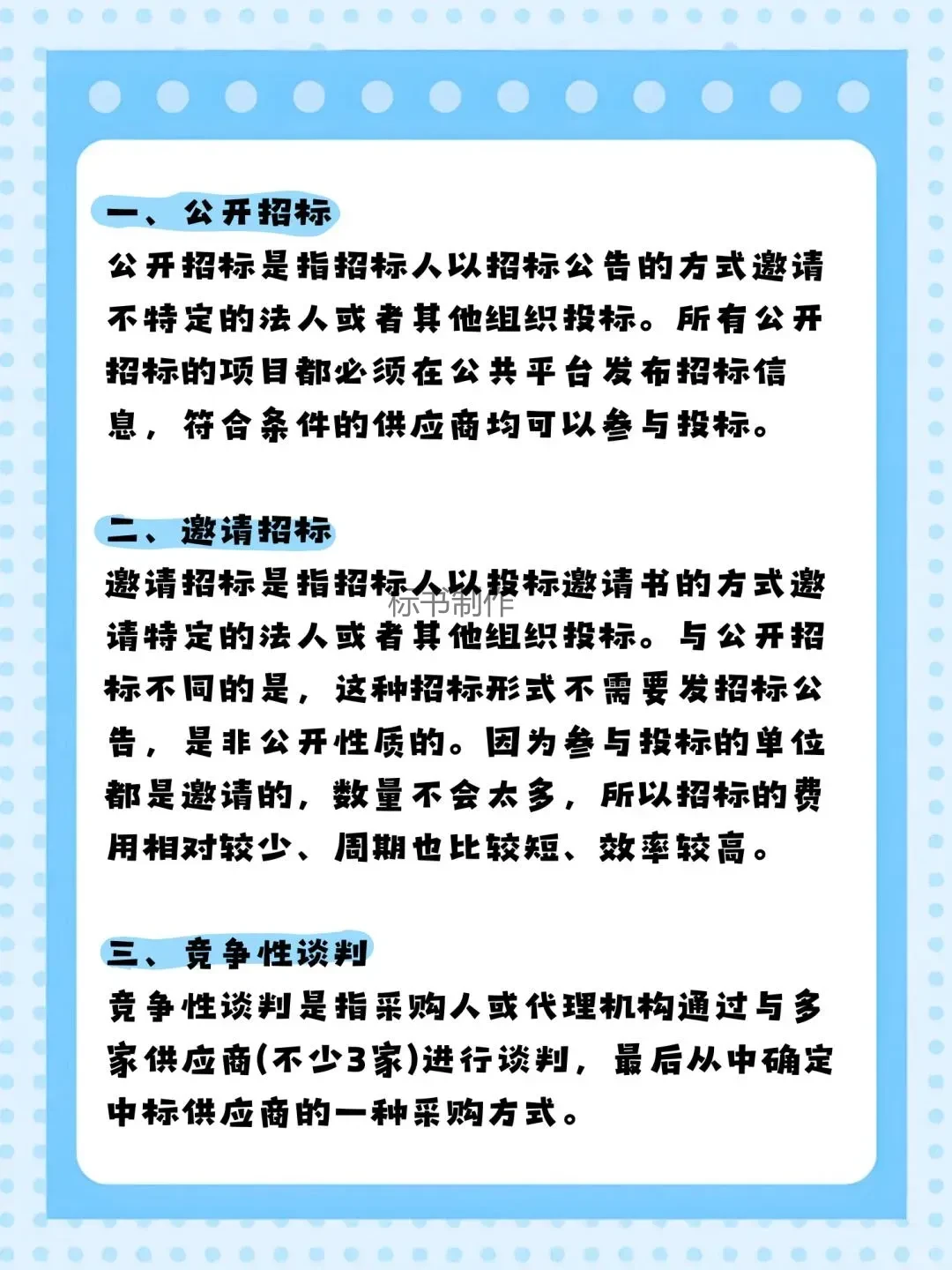 一、公开招标

公开招标是指招标人以招标公告的方式邀请不特定的法人或者其他组织投标。所有公开招标的项目都必须在公共平台发布招标信息，符合条件的供应商均可以参与投标。

二、邀请招标

邀请招标是指招标人以投标邀请书的方式邀请特定的法人或者其他组织投标。与公开招标不同的是，这种招标形式不需要发招标公告，是非公开性质的。因为参与投标的单位都是邀请的，数量不会太多，所以招标的费用相对较少、周期也比较短、效率较高。

标书制作

三、竞争性谈判

竞争性谈判是指采购人或代理机构通过与多家供应商(不少3家)进行谈判，最后从中确定中标供应商的一种采购方式。